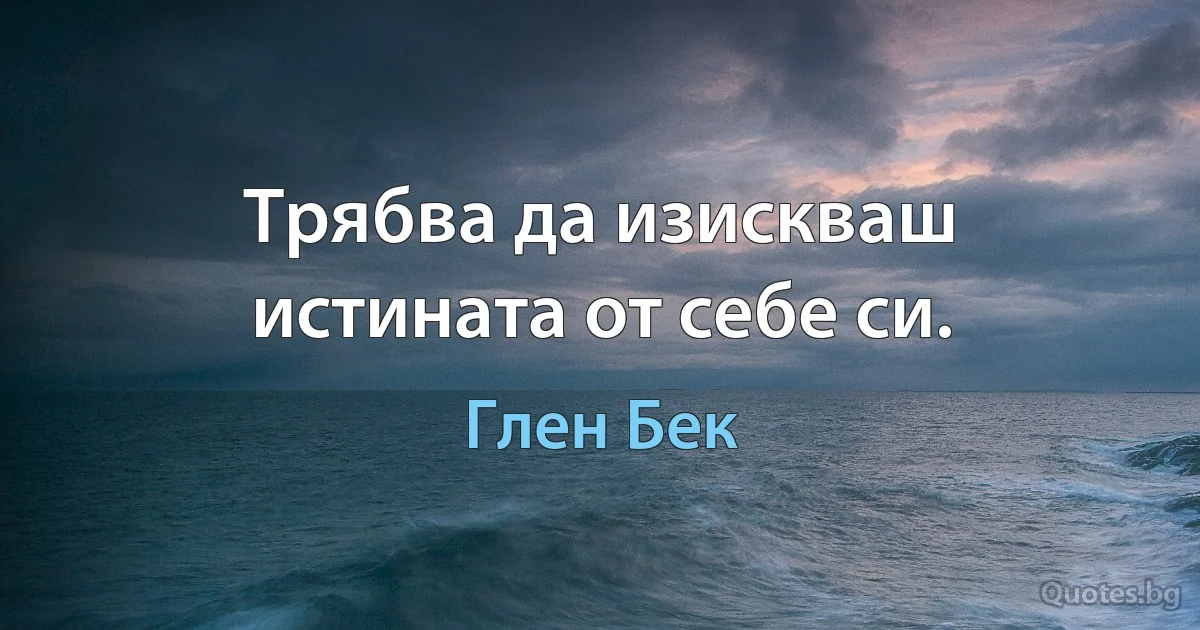 Трябва да изискваш истината от себе си.

Глен Бек

Quotes.bg